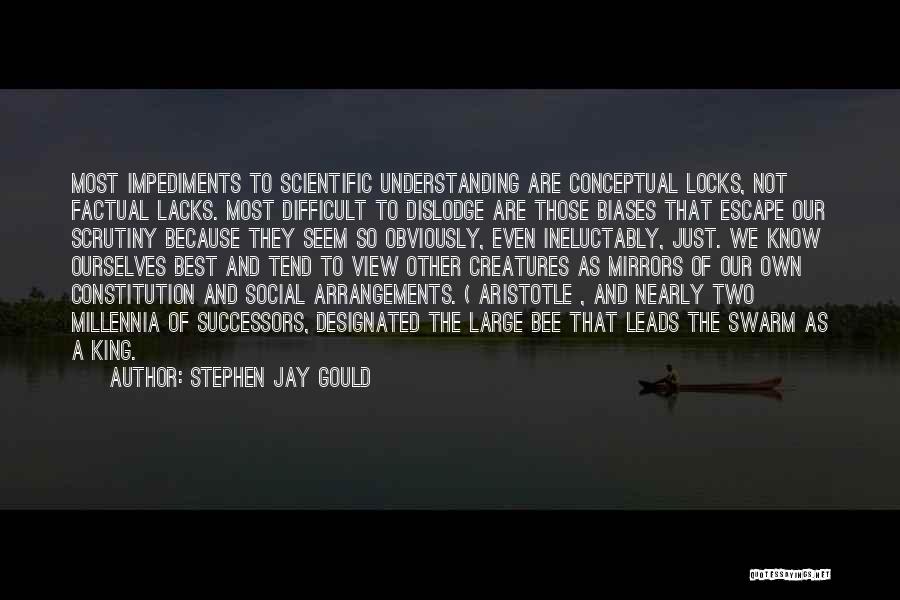 MOST IMPEDIMENTS TO SCIENTIFIC UNDERSTANDING ARE CONCEPTUAL LOCKS, NOT FACTUAL LACKS. MOST DIFFICULT TO DISLODGE ARE THOSE BIASES THAT ESCAPE OUR SCRUTINY BECAUSE THEY SEEM SO OBVIOUSLY, EVEN INELUCTABLY, JUST. WE KNOW OURSELVES BEST AND TEND TO VIEW OTHER CREATURES AS MIRRORS OF OUR OWN CONSTITUTION AND SOCIAL ARRANGEMENTS. ( ARISTOTLE , AND NEARLY TWO MILLENNIA OF SUCCESSORS, DESIGNATED THE LARGE BEE THAT LEADS THE SWARM AS A KING.

AUTHOR: STEPHEN JAY GOULD

QUOTESSAYINGS.NET